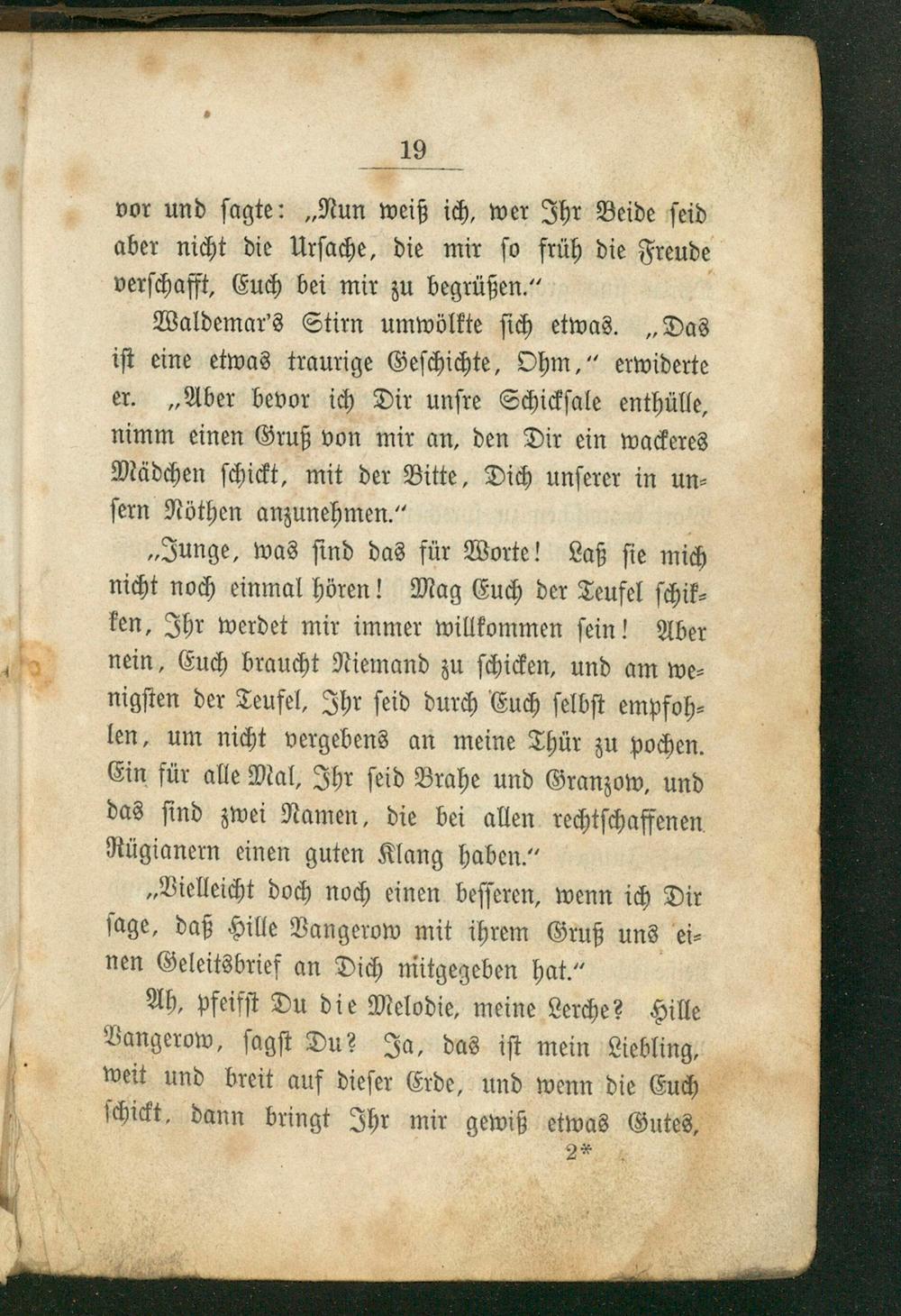 19

vor und sagte: „Nun weiß ich, wer Ihr Beide seid aber nicht die Ursache, die mir so früh die Freude verschafft, Euch bei mir zu begrüßen.“

Waldemar's Stirn umwölkte sich etwas. „Das ist eine etwas traurige Geschichte, Ohm,“ erwiderte er. „Aber bevor ich Dir unsre Schicksale enthülle, nimm einen Gruß von mir an, den Dir ein wackeres Mädchen schickt, mit der Bitte, Dich unserer in unsern Nöthen anzunehmen.“

„Junge, was sind das für Worte! Laß sie mich nicht noch einmal hören! Mag Euch der Teufel schikken, Ihr werdet mir immer willkommen sein! Aber nein, Euch braucht Niemand zu schicken, und am wenigsten der Teufel, Ihr seid durch Euch selbst empfohlen, um nicht vergebens an meine Thür zu pochen. Ein für alle Mal, Ihr seid Brahe und Granzow, und das sind zwei Namen, die bei allen rechtschaffenen Rügianern einen guten Klang haben.“

„Vielleicht doch noch einen besseren, wenn ich Dir sage, daß Hille Vangerow mit ihrem Gruß uns einen Geleitsbrief an Dich mitgegeben hat.“

Ah, pfeifst Du die Melodie, meine Lerche? Hille Vangerow, sagst Du? Ja, das ist mein Liebling, weit und breit auf dieser Erde, und wenn die Euch schickt, dann bringt Ihr mir gewiß etwas Gutes,

2*